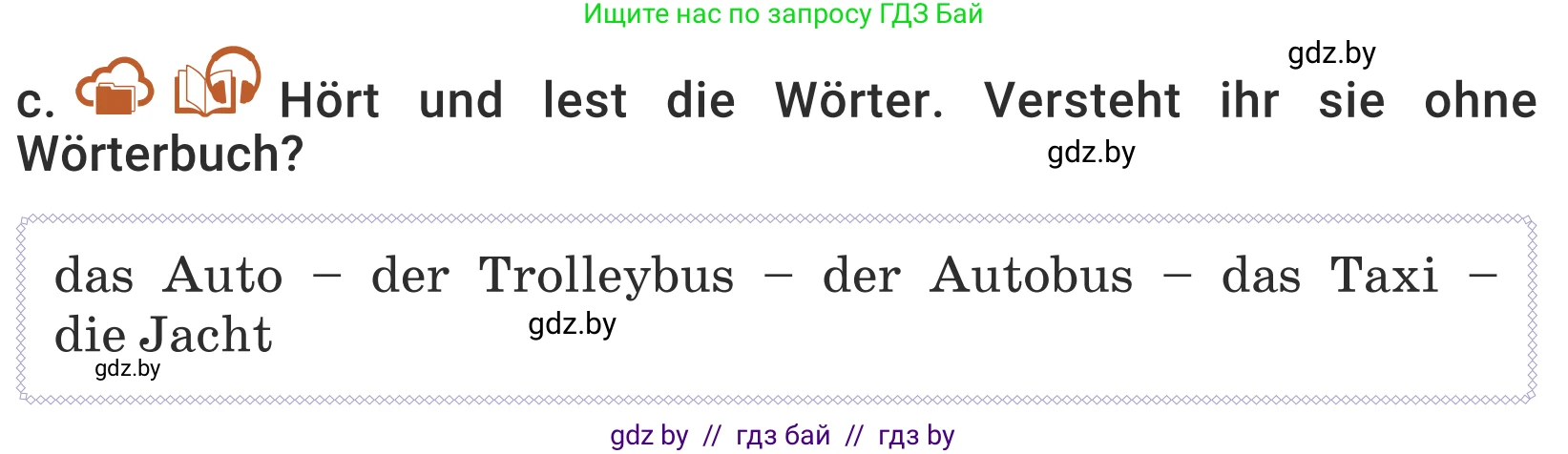 Ищите нас по запросу ГДЗ Бай

gdz.by

c. Hört und lest die Wörter. Versteht ihr sie ohne Wörterbuch?

gdz.by

das Auto – der Trolleybus – der Autobus – das Taxi – die Jacht

gdz.by

gdz.by

gdz by // гдз бай // гдз by